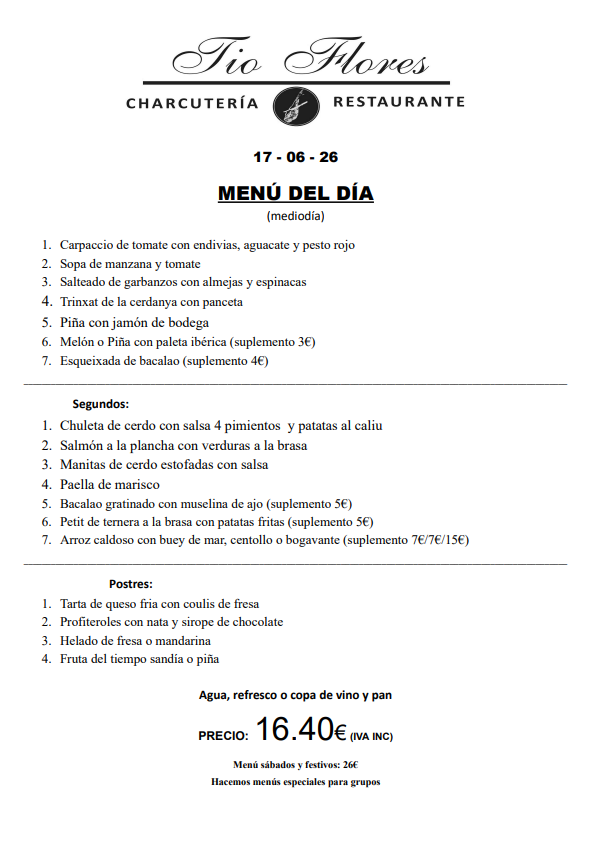 Tio Flores

CHARCUTERÍA RESTAURANTE

17 - 06 - 26

MENÚ DEL DÍA
(mediodía)

1. Carpaccio de tomate con endivias, aguacate y pesto rojo
2. Sopa de manzana y tomate
3. Salteado de garbanzos con almejas y espinacas
4. Trinxat de la cerdanya con panceta
5. Piña con jamón de bodega
6. Melón o Piña con paleta ibérica (suplemento 3€)
7. Esqueixada de bacalao (suplemento 4€)

Segundos:
1. Chuleta de cerdo con salsa 4 pimientos y patatas al caliu
2. Salmón a la plancha con verduras a la brasa
3. Manitas de cerdo estofadas con salsa
4. Paella de marisco
5. Bacalao gratinado con muselina de ajo (suplemento 5€)
6. Petit de ternera a la brasa con patatas fritas (suplemento 5€)
7. Arroz caldoso con buey de mar, centollo o bogavante (suplemento 7€/7€/15€)

Postres:
1. Tarta de queso fria con coulis de fresa
2. Profiteroles con nata y sirope de chocolate
3. Helado de fresa o mandarina
4. Fruta del tiempo sandía o piña

Agua, refresco o copa de vino y pan

PRECIO: 16.40€ (IVA INC)

Menú sábados y festivos: 26€
Hacemos menús especiales para grupos